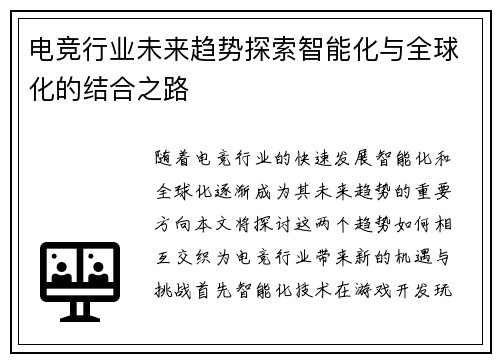 电竞行业未来趋势探索智能化与全球化的结合之路

随着电竞行业的快速发展智能化和全球化逐渐成为其未来趋势的重要方向本文将探讨这两个趋势如何相互交织为电竞行业带来新的机遇与挑战首先智能化技术在游戏开发玩